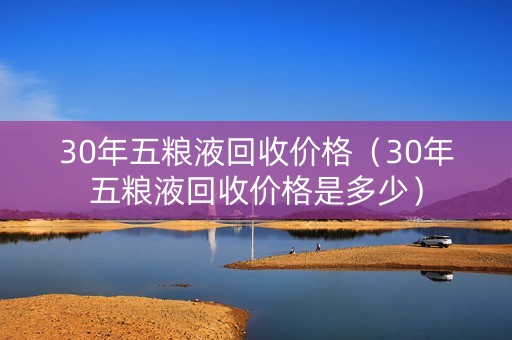 30年五粮液回收价格（30年五粮液回收价格是多少）